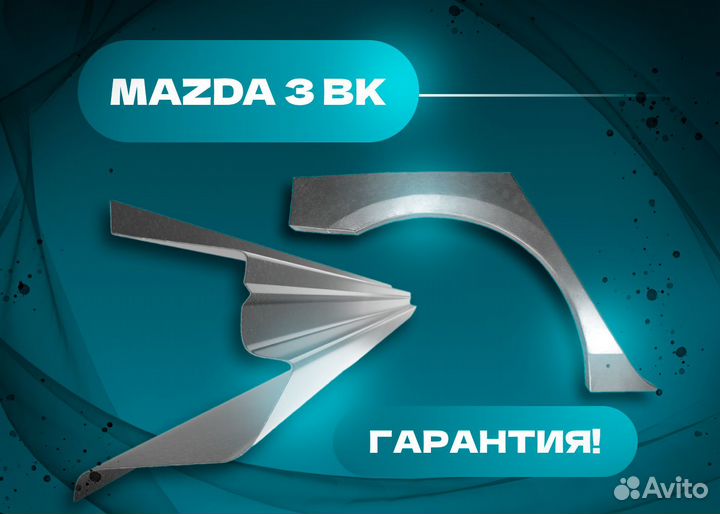 MAZDA 3 BK

ГАРАНТИЯ!

Avito